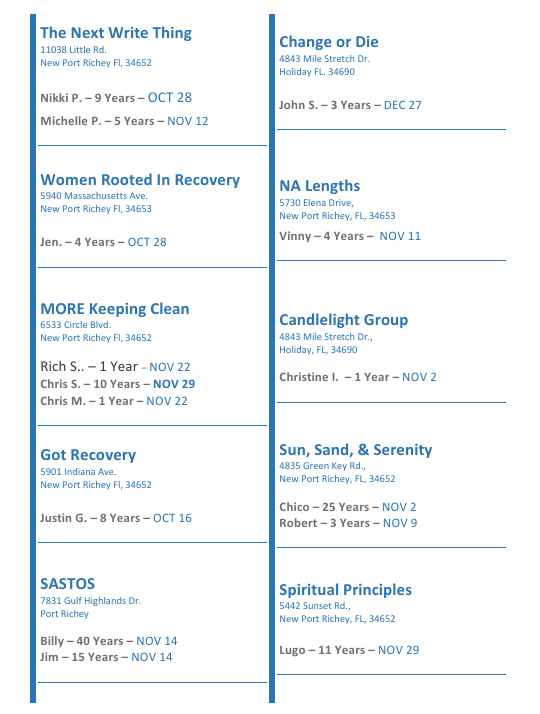 The Next Write Thing
11038 Little Rd.
New Port Richey Fl, 34652

Nikki P. – 9 Years – OCT 28
Michelle P. – 5 Years – NOV 12

Women Rooted In Recovery
5940 Massachusetts Ave.
New Port Richey Fl, 34653

Jen. – 4 Years – OCT 28

MORE Keeping Clean
6533 Circle Blvd.
New Port Richey Fl, 34652

Rich S.. – 1 Year – NOV 22
Chris S. – 10 Years – NOV 29
Chris M. – 1 Year – NOV 22

Got Recovery
5901 Indiana Ave.
New Port Richey Fl, 34652

Justin G. – 8 Years – OCT 16

SASTOS
7831 Gulf Highlands Dr.
Port Richey

Billy – 40 Years – NOV 14
Jim – 15 Years – NOV 14

Change or Die
4843 Mile Stretch Dr.
Holiday FL. 34690

John S. – 3 Years – DEC 27

NA Lengths
5730 Elena Drive,
New Port Richey, FL, 34653

Vinny – 4 Years – NOV 11

Candlelight Group
4843 Mile Stretch Dr.,
Holiday, FL, 34690

Christine I. – 1 Year – NOV 2

Sun, Sand, & Serenity
4835 Green Key Rd.,
New Port Richey, FL, 34652

Chico – 25 Years – NOV 2
Robert – 3 Years – NOV 9

Spiritual Principles
5442 Sunset Rd.,
New Port Richey, FL, 34652

Lugo – 11 Years – NOV 29